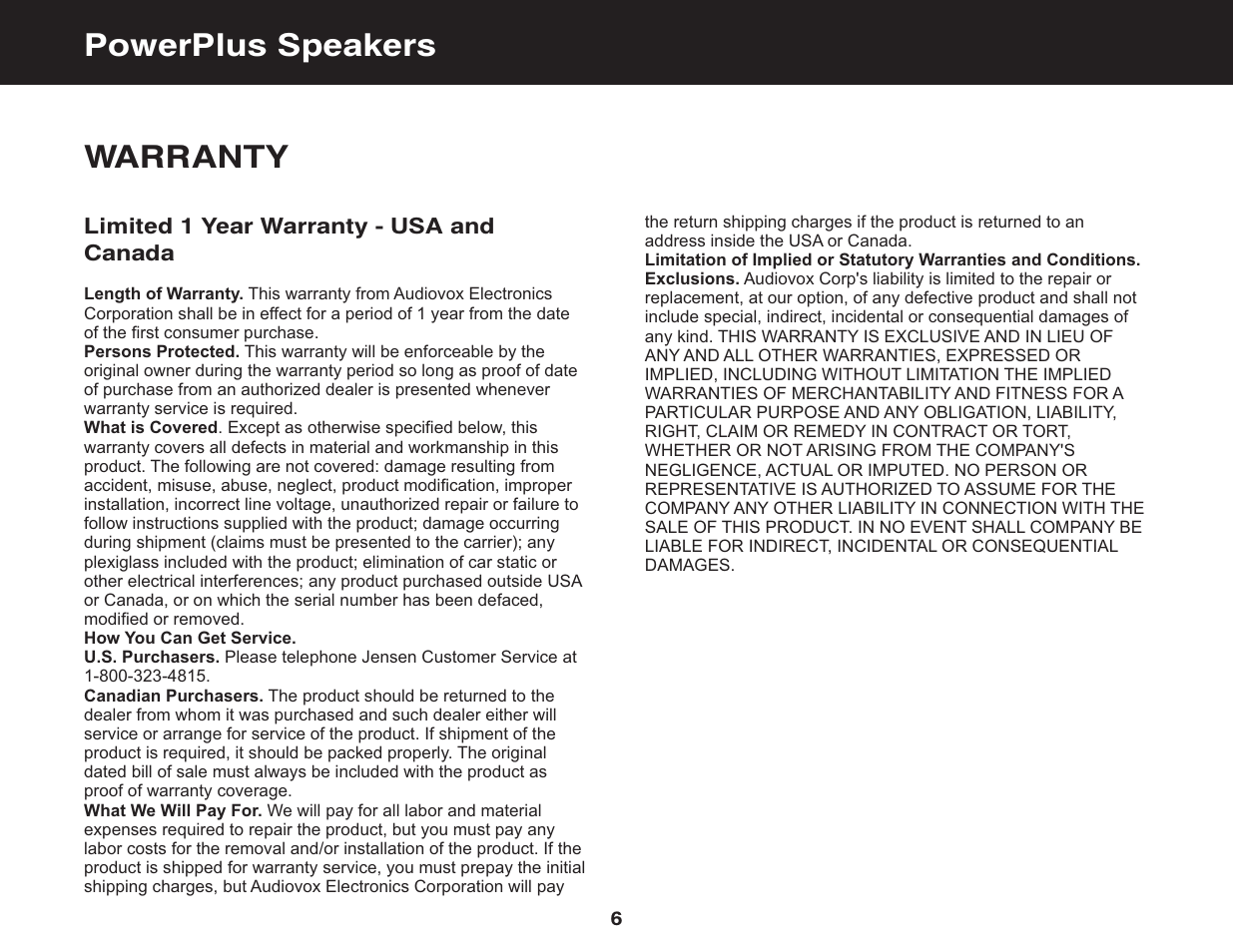 PowerPlus Speakers

WARRANTY

Limited 1 Year Warranty - USA and Canada

Length of Warranty. This warranty from Audiovox Electronics Corporation shall be in effect for a period of 1 year from the date of the first consumer purchase.
Persons Protected. This warranty will be enforceable by the original owner during the warranty period so long as proof of date of purchase from an authorized dealer is presented whenever warranty service is required.
What is Covered. Except as otherwise specified below, this warranty covers all defects in material and workmanship in this product. The following are not covered: damage resulting from accident, misuse, abuse, neglect, product modification, improper installation, incorrect line voltage, unauthorized repair or failure to follow instructions supplied with the product; damage occurring during shipment (claims must be presented to the carrier); any plexiglass included with the product; elimination of car static or other electrical interferences; any product purchased outside USA or Canada, or on which the serial number has been defaced, modified or removed.
How You Can Get Service.
U.S. Purchasers. Please telephone Jensen Customer Service at 1-800-323-4815.
Canadian Purchasers. The product should be returned to the dealer from whom it was purchased and such dealer either will service or arrange for service of the product. If shipment of the product is required, it should be packed properly. The original dated bill of sale must always be included with the product as proof of warranty coverage.
What We Will Pay For. We will pay for all labor and material expenses required to repair the product, but you must pay any labor costs for the removal and/or installation of the product. If the product is shipped for warranty service, you must prepay the initial shipping charges, but Audiovox Electronics Corporation will pay the return shipping charges if the product is returned to an address inside the USA or Canada.
Limitation of Implied or Statutory Warranties and Conditions. Exclusions. Audiovox Corp's liability is limited to the repair or replacement, at our option, of any defective product and shall not include special, indirect, incidental or consequential damages of any kind. THIS WARRANTY IS EXCLUSIVE AND IN LIEU OF ANY AND ALL OTHER WARRANTIES, EXPRESSED OR IMPLIED, INCLUDING WITHOUT LIMITATION THE IMPLIED WARRANTIES OF MERCHANTABILITY AND FITNESS FOR A PARTICULAR PURPOSE AND ANY OBLIGATION, LIABILITY, RIGHT, CLAIM OR REMEDY IN CONTRACT OR TORT, WHETHER OR NOT ARISING FROM THE COMPANY'S NEGLIGENCE, ACTUAL OR IMPUTED. NO PERSON OR REPRESENTATIVE IS AUTHORIZED TO ASSUME FOR THE COMPANY ANY OTHER LIABILITY IN CONNECTION WITH THE SALE OF THIS PRODUCT. IN NO EVENT SHALL COMPANY BE LIABLE FOR INDIRECT, INCIDENTAL OR CONSEQUENTIAL DAMAGES.

6